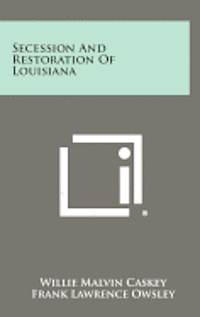 Secession And Restoration Of Louisiana

Willie Malvin Caskey
Frank Lawrence Owsley